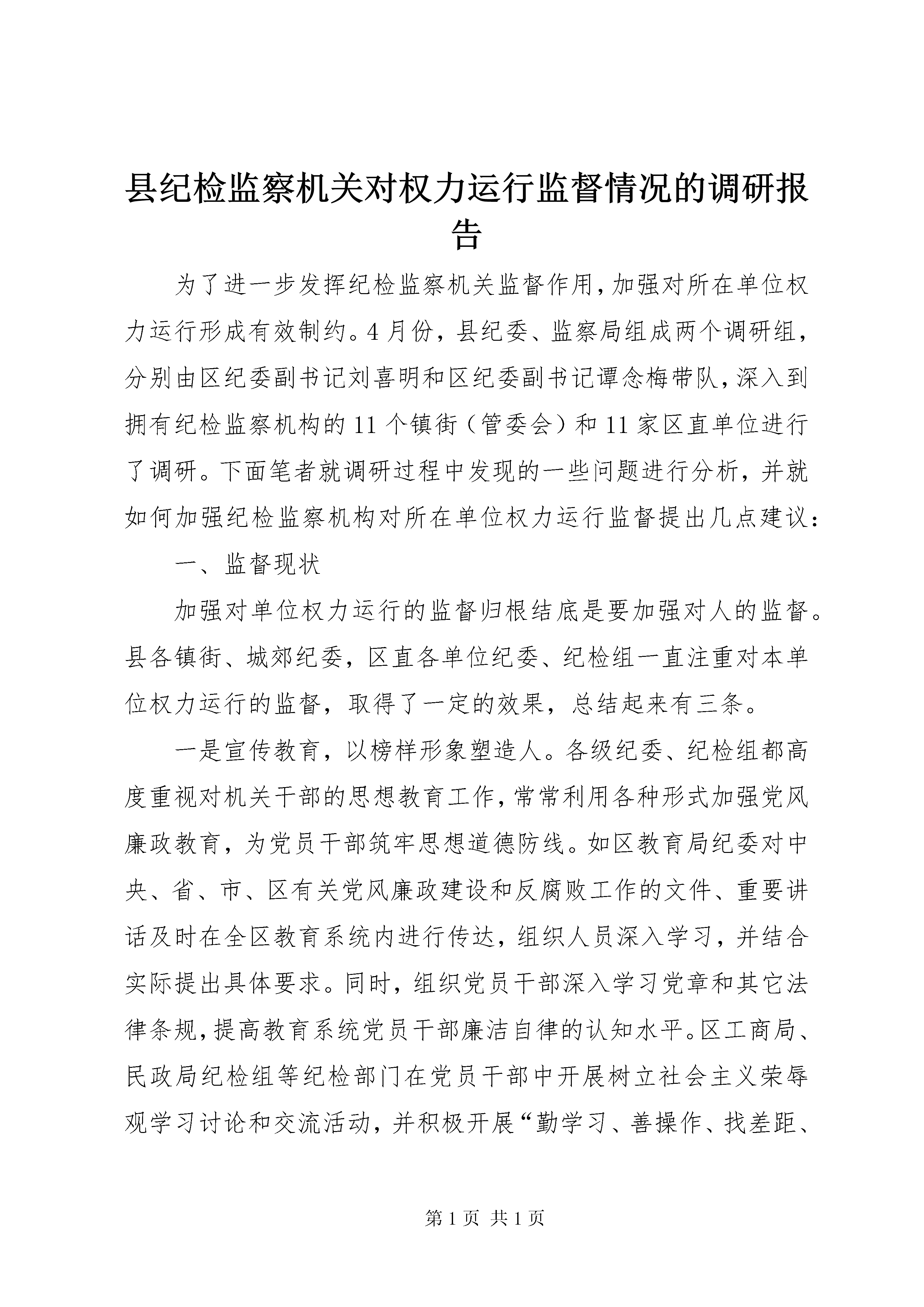 县纪检监察机关对权力运行监督情况的调研报告

为了进一步发挥纪检监察机关监督作用，加强对所在单位权力运行形成有效制约。4月份，县纪委、监察局组成两个调研组，分别由区纪委副书记刘喜明和区纪委副书记谭念梅带队，深入到拥有纪检监察机构的11个镇街（管委会）和11家区直单位进行了调研。下面笔者就调研过程中发现的一些问题进行分析，并就如何加强纪检监察机构对所在单位权力运行监督提出几点建议：

一、监督现状

加强对单位权力运行的监督归根结底是要加强对人的监督。县各镇街、城郊纪委，区直各单位纪委、纪检组一直注重对本单位权力运行的监督，取得了一定的效果，总结起来有三条。

一是宣传教育，以榜样形象塑造人。各级纪委、纪检组都高度重视对机关干部的思想教育工作，常常利用各种形式加强党风廉政教育，为党员干部筑牢思想道德防线。如区教育局纪委对中央、省、市、区有关党风廉政建设和反腐败工作的文件、重要讲话及时在全区教育系统内进行传达，组织人员深入学习，并结合实际提出具体要求。同时，组织党员干部深入学习党章和其它法律条规，提高教育系统党员干部廉洁自律的认知水平。区工商局、民政局纪检组等纪检部门在党员干部中开展树立社会主义荣辱观学习讨论和交流活动，并积极开展“勤学习、善操作、找差距、

第1页 共1页